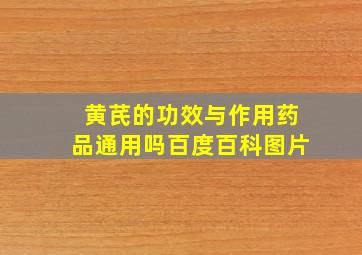 黄芪的功效与作用药品通用吗百度百科图片